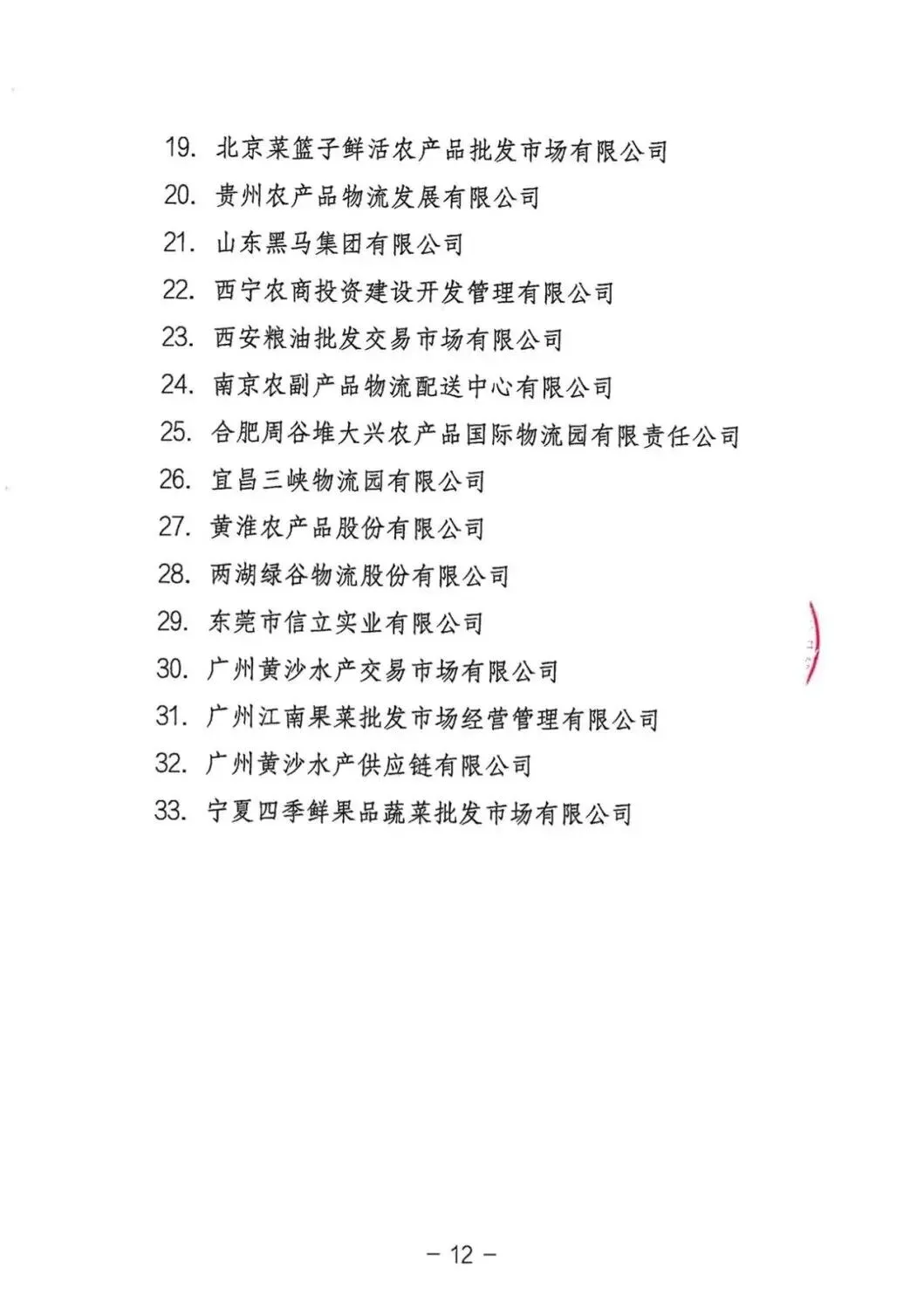 19. 北京菜篮子鲜活农产品批发市场有限公司
20. 贵州农产品物流发展有限公司
21. 山东黑马集团有限公司
22. 西宁农商投资建设开发管理有限公司
23. 西安粮油批发交易市场有限公司
24. 南京农副产品物流配送中心有限公司
25. 合肥周谷堆大兴农产品国际物流园有限责任公司
26. 宜昌三峡物流园有限公司
27. 黄淮农产品股份有限公司
28. 两湖绿谷物流股份有限公司
29. 东莞市信立实业有限公司
30. 广州黄沙水产交易市场有限公司
31. 广州江南果菜批发市场经营管理有限公司
32. 广州黄沙水产供应链有限公司
33. 宁夏四季鲜果品蔬菜批发市场有限公司

— 12 —